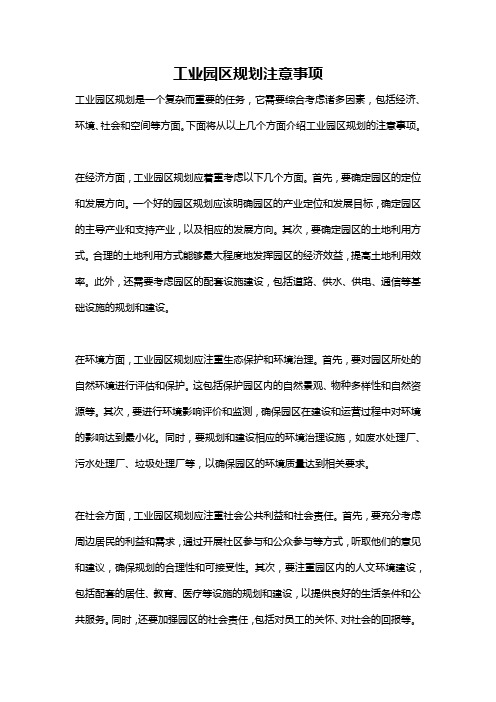 工业园区规划注意事项

工业园区规划是一个复杂而重要的任务，它需要综合考虑诸多因素，包括经济、环境、社会和空间等方面。下面将从以上几个方面介绍工业园区规划的注意事项。

在经济方面，工业园区规划应着重考虑以下几个方面。首先，要确定园区的定位和发展方向。一个好的园区规划应该明确园区的产业定位和发展目标，确定园区的主导产业和支持产业，以及相应的发展方向。其次，要确定园区的土地利用方式。合理的土地利用方式能够最大程度地发挥园区的经济效益，提高土地利用效率。此外，还需要考虑园区的配套设施建设，包括道路、供水、供电、通信等基础设施的规划和建设。

在环境方面，工业园区规划应注重生态保护和环境治理。首先，要对园区所处的自然环境进行评估和保护。这包括保护园区内的自然景观、物种多样性和自然资源等。其次，要进行环境影响评价和监测，确保园区在建设和运营过程中对环境的影响达到最小化。同时，要规划和建设相应的环境治理设施，如废水处理厂、污水处理厂、垃圾处理厂等，以确保园区的环境质量达到相关要求。

在社会方面，工业园区规划应注重社会公共利益和社会责任。首先，要充分考虑周边居民的利益和需求，通过开展社区参与和公众参与等方式，听取他们的意见和建议，确保规划的合理性和可接受性。其次，要注重园区内的人文环境建设，包括配套的居住、教育、医疗等设施的规划和建设，以提供良好的生活条件和公共服务。同时，还要加强园区的社会责任，包括对员工的关怀、对社会的回报等。